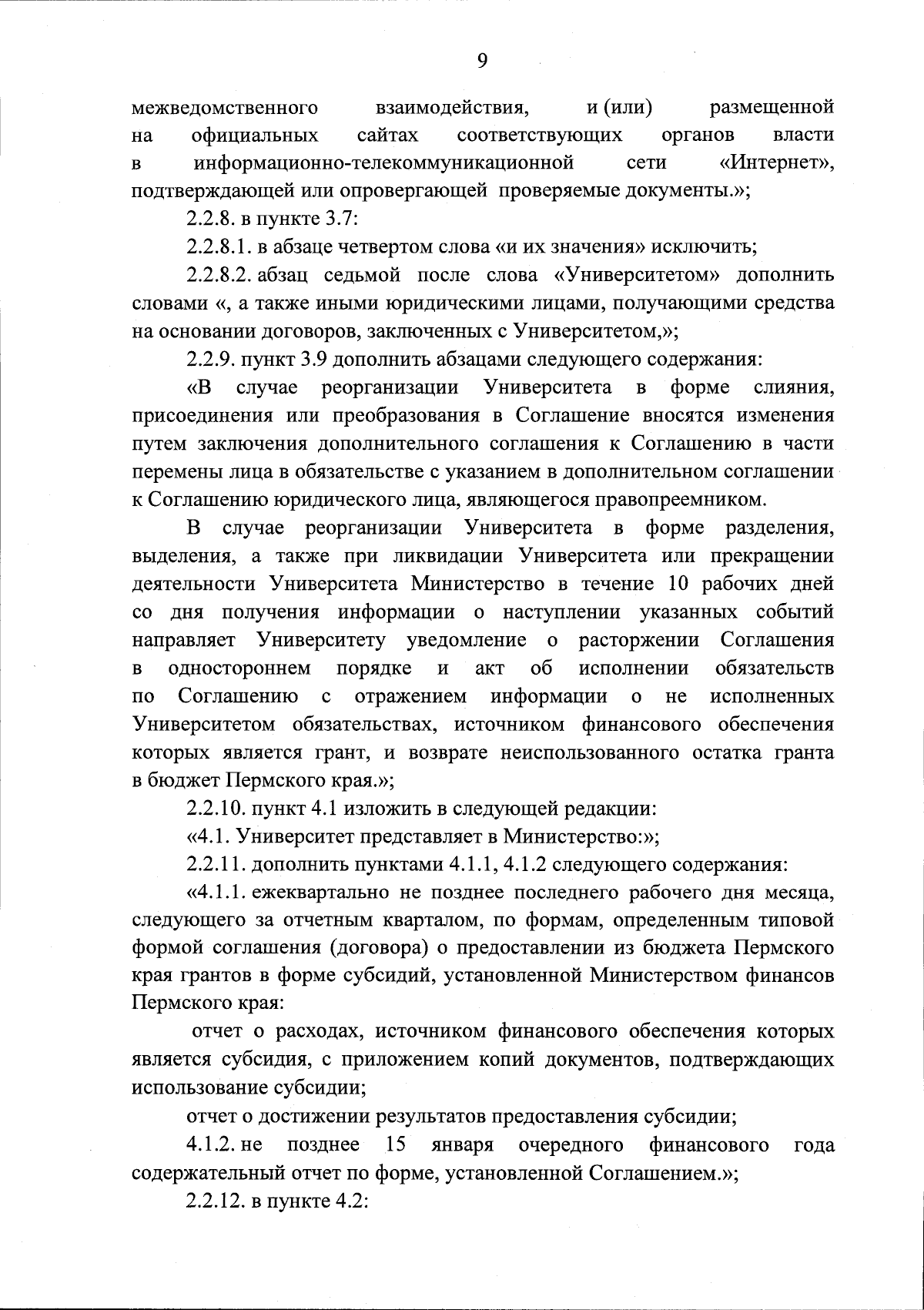 9

межведомственного взаимодействия, и (или) размещенной на официальных сайтах соответствующих органов власти в информационно-телекоммуникационной сети «Интернет», подтверждающей или опровергающей проверяемые документы.»;

2.2.8. в пункте 3.7:

2.2.8.1. в абзаце четвертом слова «и их значения» исключить;

2.2.8.2. абзац седьмой после слова «Университетом» дополнить словами «, а также иными юридическими лицами, получающими средства на основании договоров, заключенных с Университетом,»;

2.2.9. пункт 3.9 дополнить абзацами следующего содержания:

«В случае реорганизации Университета в форме слияния, присоединения или преобразования в Соглашение вносятся изменения путем заключения дополнительного соглашения к Соглашению в части перемены лица в обязательстве с указанием в дополнительном соглашении к Соглашению юридического лица, являющегося правопреемником.

В случае реорганизации Университета в форме разделения, выделения, а также при ликвидации Университета или прекращении деятельности Университета Министерство в течение 10 рабочих дней со дня получения информации о наступлении указанных событий направляет Университету уведомление о расторжении Соглашения в одностороннем порядке и акт об исполнении обязательств по Соглашению с отражением информации о не исполненных Университетом обязательствах, источником финансового обеспечения которых является грант, и возврате неиспользованного остатка гранта в бюджет Пермского края.»;

2.2.10. пункт 4.1 изложить в следующей редакции:

«4.1. Университет представляет в Министерство:»;

2.2.11. дополнить пунктами 4.1.1, 4.1.2 следующего содержания:

«4.1.1. ежеквартально не позднее последнего рабочего дня месяца, следующего за отчетным кварталом, по формам, определенным типовой формой соглашения (договора) о предоставлении из бюджета Пермского края грантов в форме субсидий, установленной Министерством финансов Пермского края:

отчет о расходах, источником финансового обеспечения которых является субсидия, с приложением копий документов, подтверждающих использование субсидии;

отчет о достижении результатов предоставления субсидии;

4.1.2. не позднее 15 января очередного финансового года содержательный отчет по форме, установленной Соглашением.»;

2.2.12. в пункте 4.2: